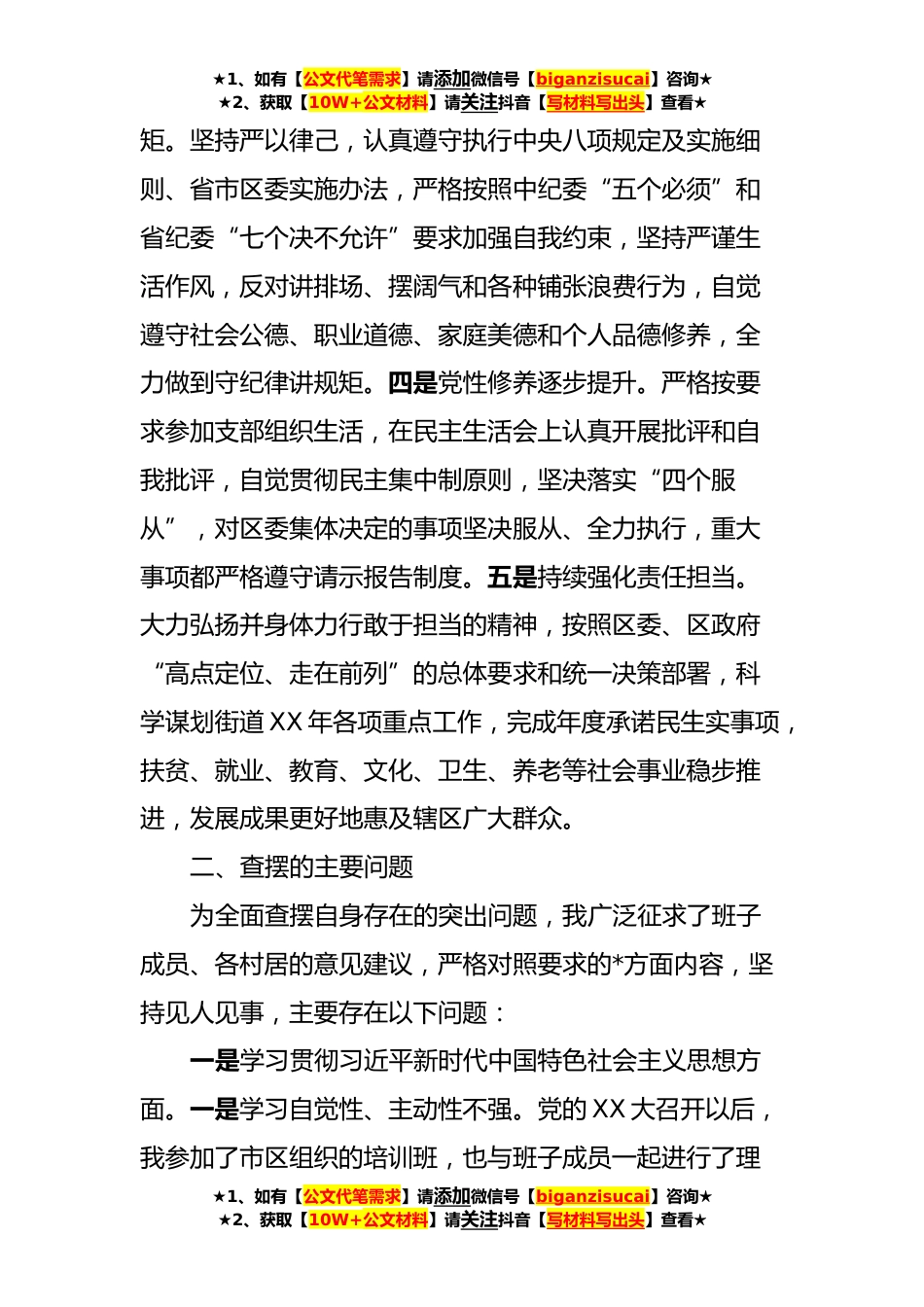 ★1、如有【公文代笔需求】请添加微信号【biganzisucai】咨询★
★2、获取【10W+公文材料】请关注抖音【写材料写出头】查看★

矩。坚持严以律己，认真遵守执行中央八项规定及实施细则、省市区委实施办法，严格按照中纪委“五个必须”和省纪委“七个决不允许”要求加强自我约束，坚持严谨生活作风，反对讲排场、摆阔气和各种铺张浪费行为，自觉遵守社会公德、职业道德、家庭美德和个人品德修养，全力做到守纪律讲规矩。四是党性修养逐步提升。严格按要求参加支部组织生活，在民主生活会上认真开展批评和自我批评，自觉贯彻民主集中制原则，坚决落实“四个服从”，对区委集体决定的事项坚决服从、全力执行，重大事项都严格遵守请示报告制度。五是持续强化责任担当。大力弘扬并身体力行敢于担当的精神，按照区委、区政府“高点定位、走在前列”的总体要求和统一决策部署，科学谋划街道XX年各项重点工作，完成年度承诺民生实事项，扶贫、就业、教育、文化、卫生、养老等社会事业稳步推进，发展成果更好地惠及辖区广大群众。

二、查摆的主要问题

为全面查摆自身存在的突出问题，我广泛征求了班子成员、各村居的意见建议，严格对照要求的*方面内容，坚持见人见事，主要存在以下问题：

一是学习贯彻习近平新时代中国特色社会主义思想方面。一是学习自觉性、主动性不强。党的XX大召开以后，我参加了市区组织的培训班，也与班子成员一起进行了理

★1、如有【公文代笔需求】请添加微信号【biganzisucai】咨询★
★2、获取【10W+公文材料】请关注抖音【写材料写出头】查看★